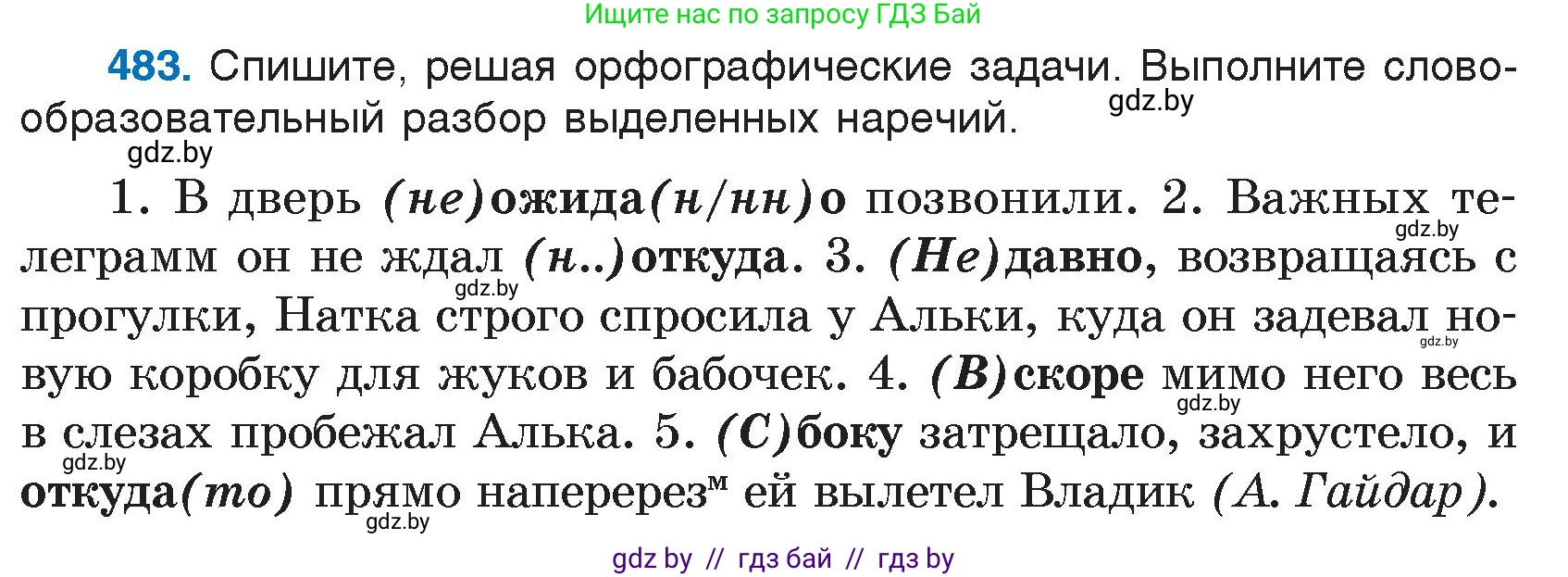 Ищите нас по запросу ГДЗ Бай

483. Спишите, решая орфографические задачи. Выполните словообразовательный разбор выделенных наречий.
gdz.by
gdz.by

1. В дверь (не)ожида(н/нн)о позвонили. 2. Важных телеграмм он не ждал (н..)откуда. 3. (Не)давно, возвращаясь с прогулки, Натка строго спросила у Альки, куда он задевал новую коробку для жуков и бабочек. 4. (В)скоре мимо него весь в слезах пробежал Алька. 5. (С)боку затрещало, захрустело, и откуда(то) прямо наперерез$^м$ ей вылетел Владик (А. Гайдар).
gdz.by
gdz.by
gdz.by
gdz.by
gdz.by
gdz.by

gdz by // гдз бай // гдз by